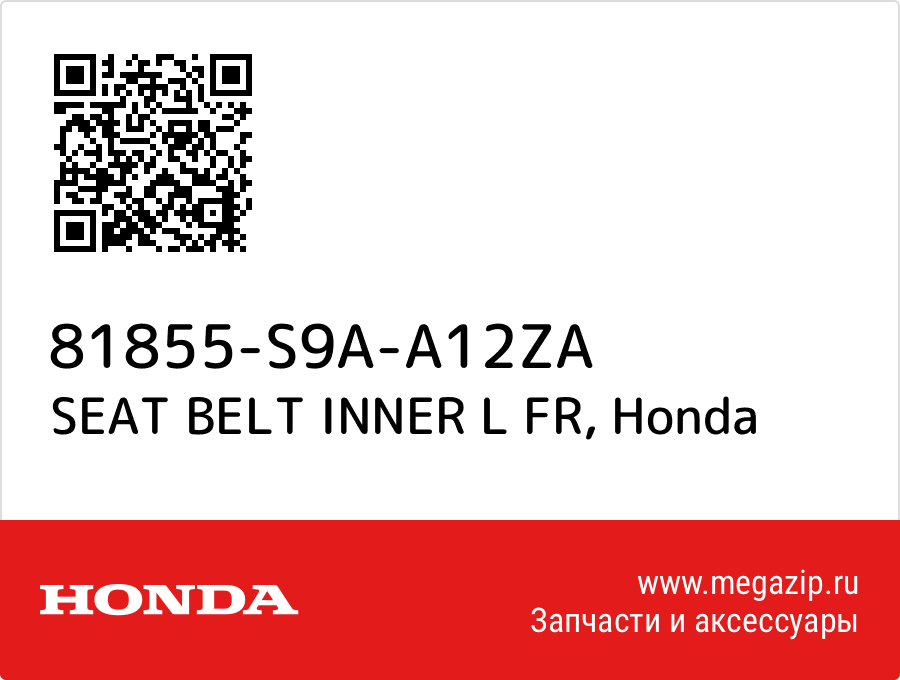 81855-S9A-A12ZA
SEAT BELT INNER L FR, Honda

HONDA

www.megazip.ru
Запчасти и аксессуары